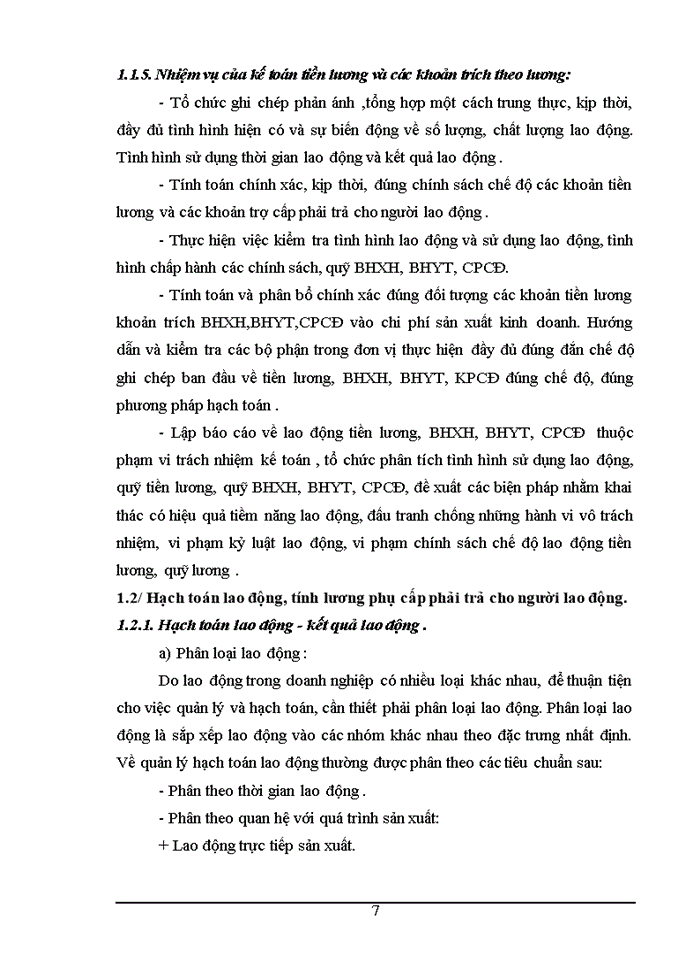 1.1.5. Nhiệm vụ của kế toán tiền lương và các khoản trích theo lương:

- Tổ chức ghi chép phản ánh ,tổng hợp một cách trung thực, kịp thời, đầy đủ tình hình hiện có và sự biến động về số lượng, chất lượng lao động. Tình hình sử dụng thời gian lao động và kết quả lao động .

- Tính toán chính xác, kịp thời, đúng chính sách chế độ các khoản tiền lương và các khoản trợ cấp phải trả cho người lao động .

- Thực hiện việc kiểm tra tình hình lao động và sử dụng lao động, tình hình chấp hành các chính sách, quỹ BHXH, BHYT, CPCĐ.

- Tính toán và phân bổ chính xác đúng đối tượng các khoản tiền lương khoản trích BHXH,BHYT,CPCĐ vào chi phí sản xuất kinh doanh. Hướng dẫn và kiểm tra các bộ phận trong đơn vị thực hiện đầy đủ đúng đắn chế độ ghi chép ban đầu về tiền lương, BHXH, BHYT, KPCĐ đúng chế độ, đúng phương pháp hạch toán .

- Lập báo cáo về lao động tiền lương, BHXH, BHYT, CPCĐ thuộc phạm vi trách nhiệm kế toán , tổ chức phân tích tình hình sử dụng lao động, quỹ tiền lương, quỹ BHXH, BHYT, CPCĐ, đề xuất các biện pháp nhằm khai thác có hiệu quả tiềm năng lao động, đấu tranh chống những hành vi vô trách nhiệm, vi phạm kỷ luật lao động, vi phạm chính sách chế độ lao động tiền lương, quỹ lương .

1.2/ Hạch toán lao động, tính lương phụ cấp phải trả cho người lao động.

1.2.1. Hạch toán lao động - kết quả lao động .

a) Phân loại lao động :

Do lao động trong doanh nghiệp có nhiều loại khác nhau, để thuận tiện cho việc quản lý và hạch toán, cần thiết phải phân loại lao động. Phân loại lao động là sắp xếp lao động vào các nhóm khác nhau theo đặc trưng nhất định. Về quản lý hạch toán lao động thường được phân theo các tiêu chuẩn sau:

- Phân theo thời gian lao động .

- Phân theo quan hệ với quá trình sản xuất:

+ Lao động trực tiếp sản xuất.

7